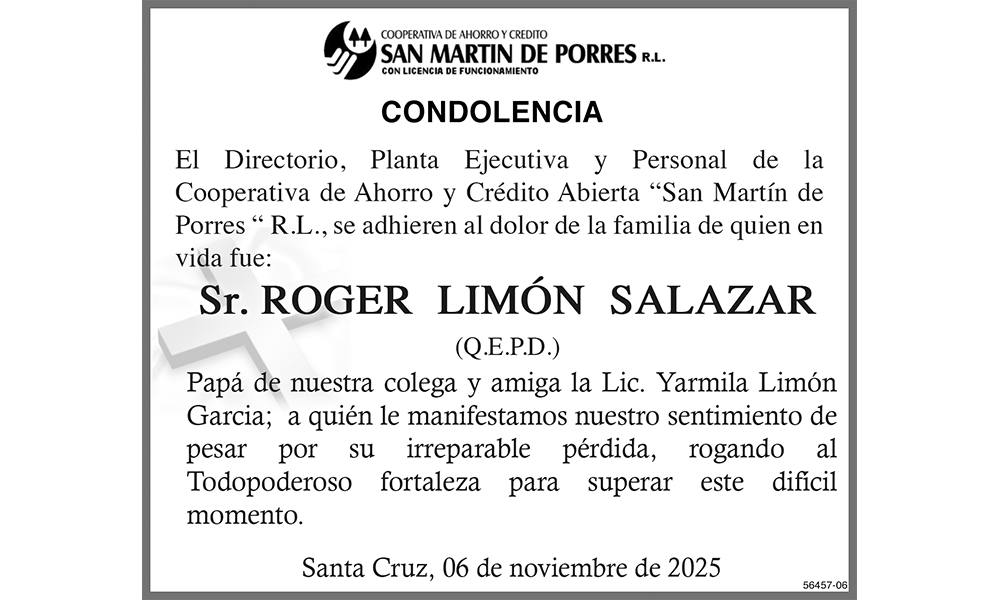 COOPERATIVA DE AHORRO Y CREDITO
SAN MARTIN DE PORRES R.L.
CON LICENCIA DE FUNCIONAMIENTO

CONDOLENCIA

El Directorio, Planta Ejecutiva y Personal de la Cooperativa de Ahorro y Crédito Abierta “San Martín de Porres “ R.L., se adhieren al dolor de la familia de quien en vida fue:

Sr. ROGER LIMÓN SALAZAR

(Q.E.P.D.)

Papá de nuestra colega y amiga la Lic. Yarmila Limón Garcia; a quién le manifestamos nuestro sentimiento de pesar por su irreparable pérdida, rogando al Todopoderoso fortaleza para superar este difícil momento.

Santa Cruz, 06 de noviembre de 2025

56457-06